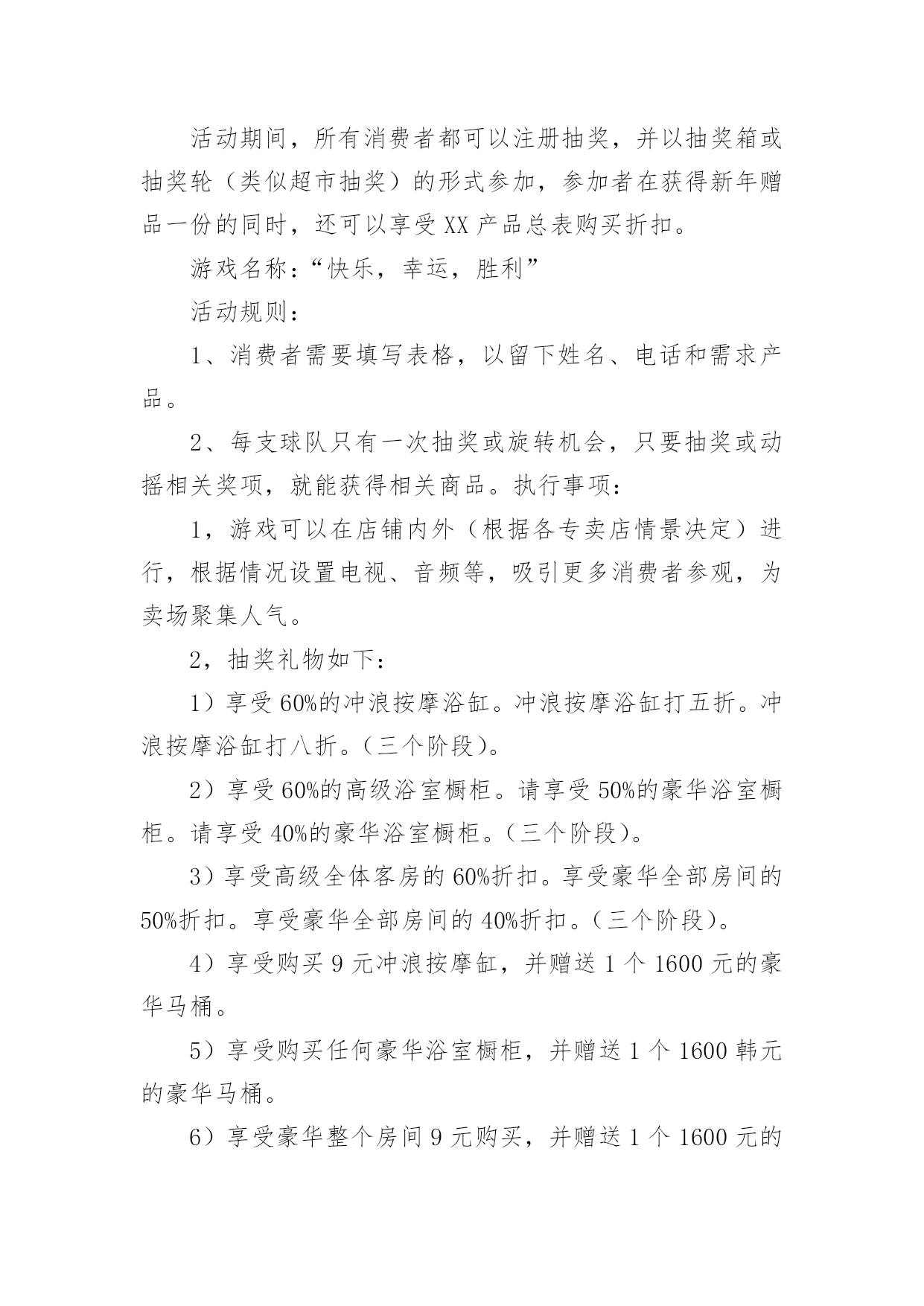 活动期间，所有消费者都可以注册抽奖，并以抽奖箱或抽奖轮（类似超市抽奖）的形式参加，参加者在获得新年赠品一份的同时，还可以享受XX产品总表购买折扣。

游戏名称：“快乐，幸运，胜利”

活动规则：

1、消费者需要填写表格，以留下姓名、电话和需求产品。

2、每支球队只有一次抽奖或旋转机会，只要抽奖或动摇相关奖项，就能获得相关商品。执行事项：

1，游戏可以在店铺内外（根据各专卖店情景决定）进行，根据情况设置电视、音频等，吸引更多消费者参观，为卖场聚集人气。

2，抽奖礼物如下：

1）享受60%的冲浪按摩浴缸。冲浪按摩浴缸打五折。冲浪按摩浴缸打八折。（三个阶段）。

2）享受60%的高级浴室橱柜。请享受50%的豪华浴室橱柜。请享受40%的豪华浴室橱柜。（三个阶段）。

3）享受高级全体客房的60%折扣。享受豪华全部房间的50%折扣。享受豪华全部房间的40%折扣。（三个阶段）。

4）享受购买9元冲浪按摩缸，并赠送1个1600元的豪华马桶。

5）享受购买任何豪华浴室橱柜，并赠送1个1600韩元的豪华马桶。

6）享受豪华整个房间9元购买，并赠送1个1600元的